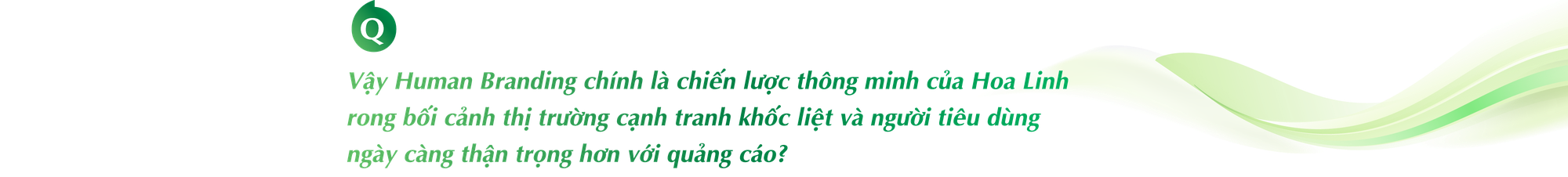 Q

Vậy Human Branding chính là chiến lược thông minh của Hoa Linh rong bối cảnh thị trường cạnh tranh khốc liệt và người tiêu dùng ngày càng thận trọng hơn với quảng cáo?